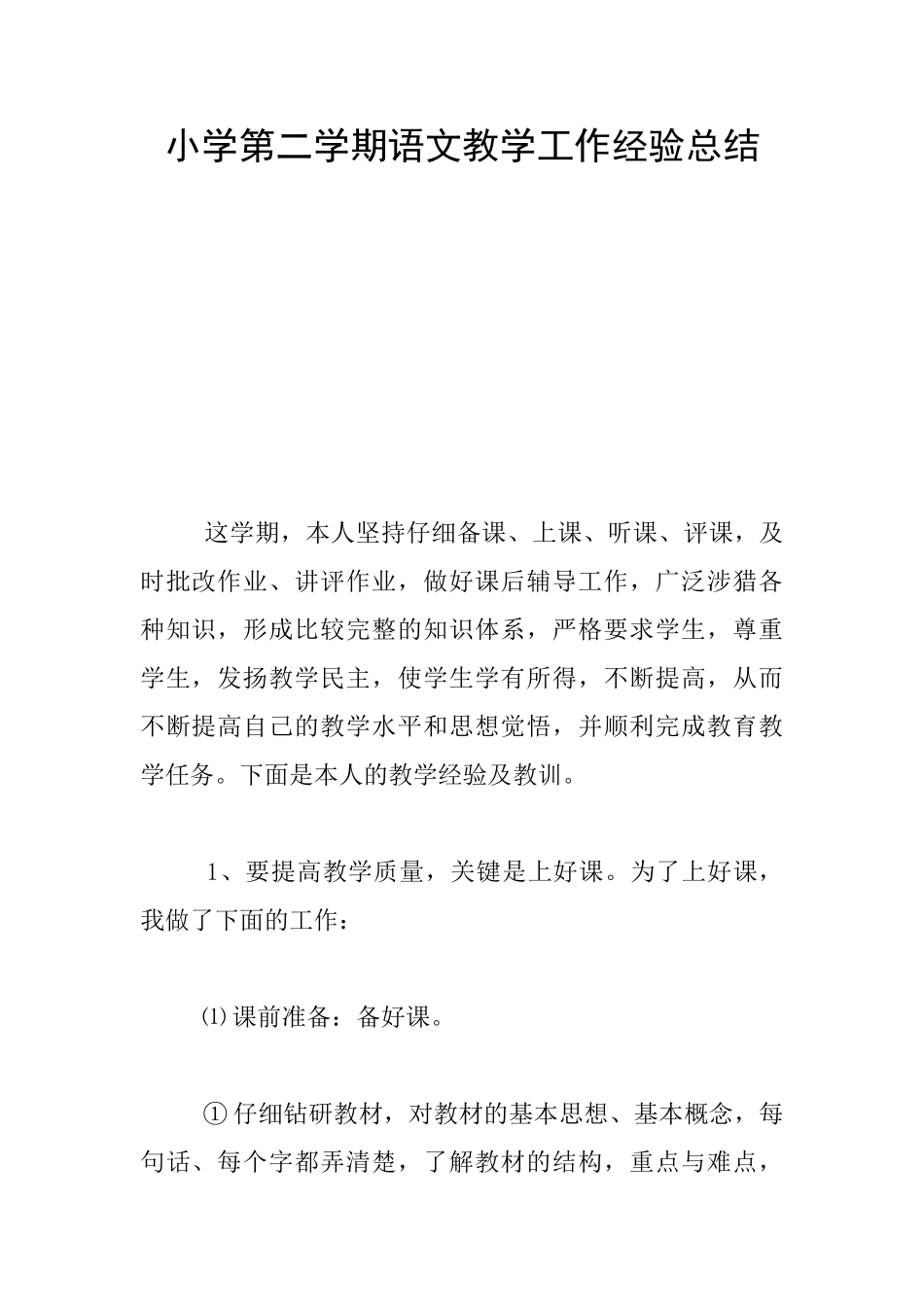 小学第二学期语文教学工作经验总结

这学期，本人坚持仔细备课、上课、听课、评课，及时批改作业、讲评作业，做好课后辅导工作，广泛涉猎各种知识，形成比较完整的知识体系，严格要求学生，尊重学生，发扬教学民主，使学生学有所得，不断提高，从而不断提高自己的教学水平和思想觉悟，并顺利完成教育教学任务。下面是本人的教学经验及教训。

1、要提高教学质量，关键是上好课。为了上好课，我做了下面的工作：

⑴课前准备：备好课。

①仔细钻研教材，对教材的基本思想、基本概念，每句话、每个字都弄清楚，了解教材的结构，重点与难点，